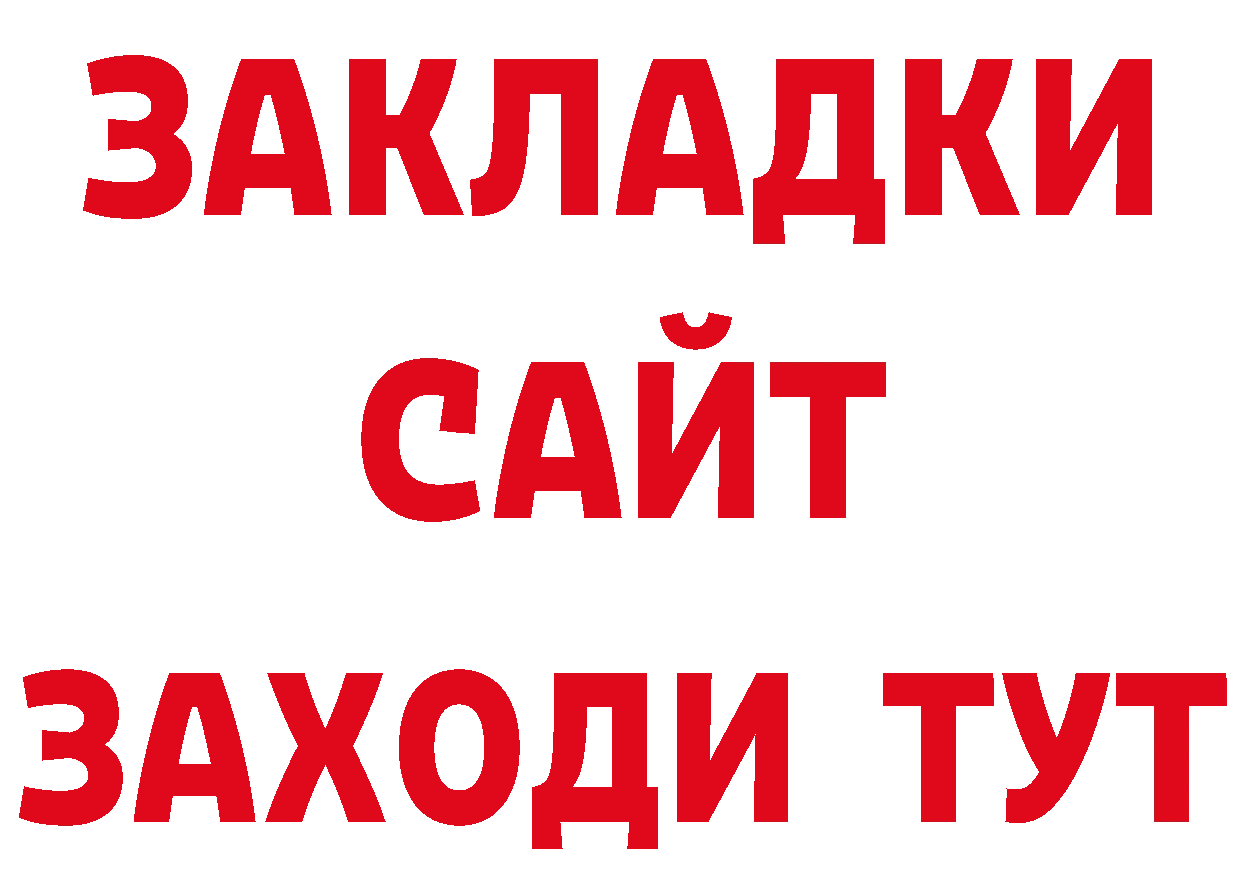 ЗАКЛАДКИ
САЙТ
ЗАХОДИ ТУТ